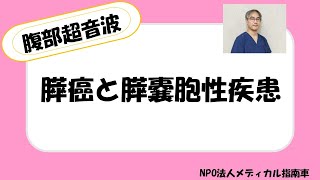 腹部超音波

膵癌と膵嚢胞性疾患

NPO法人メディカル指南車